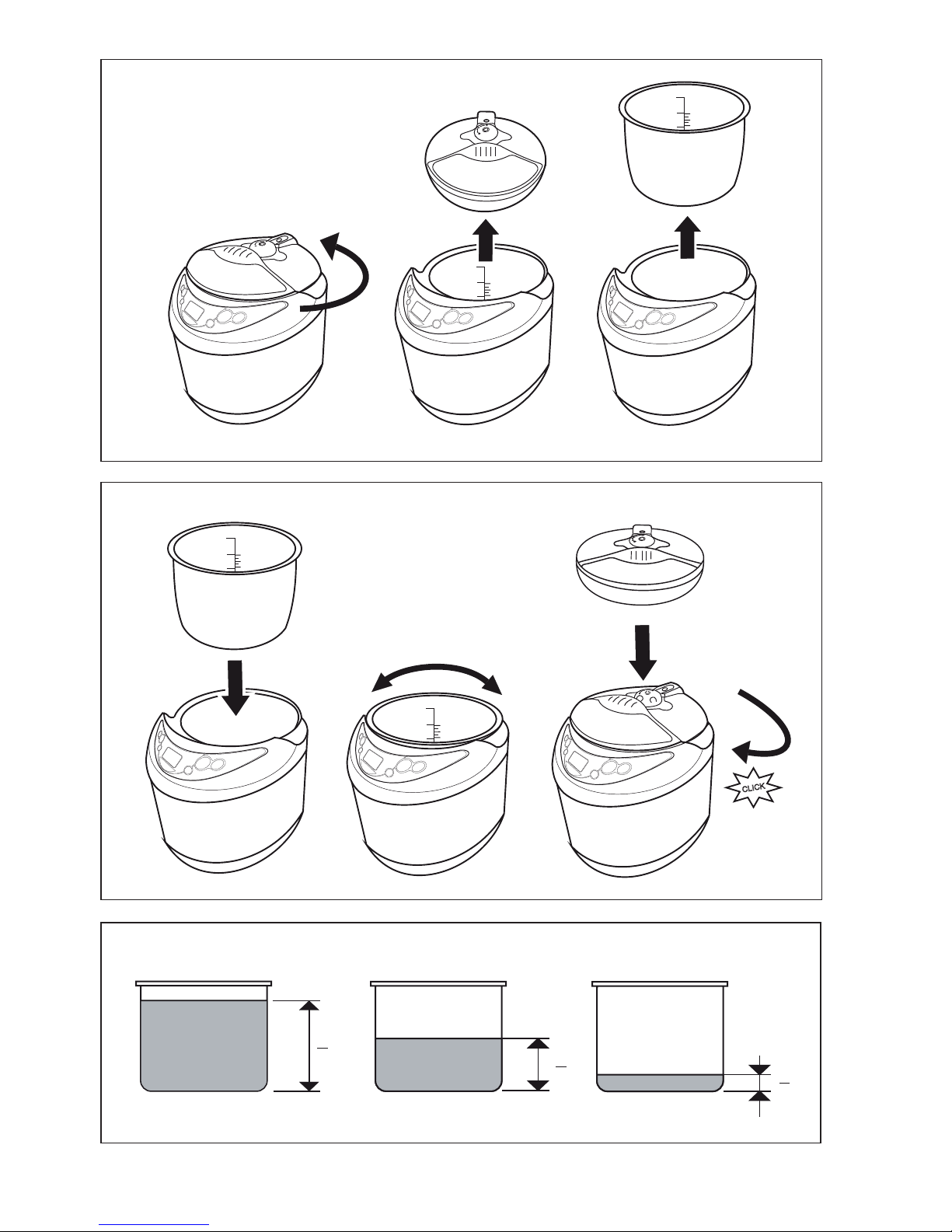 CLICK